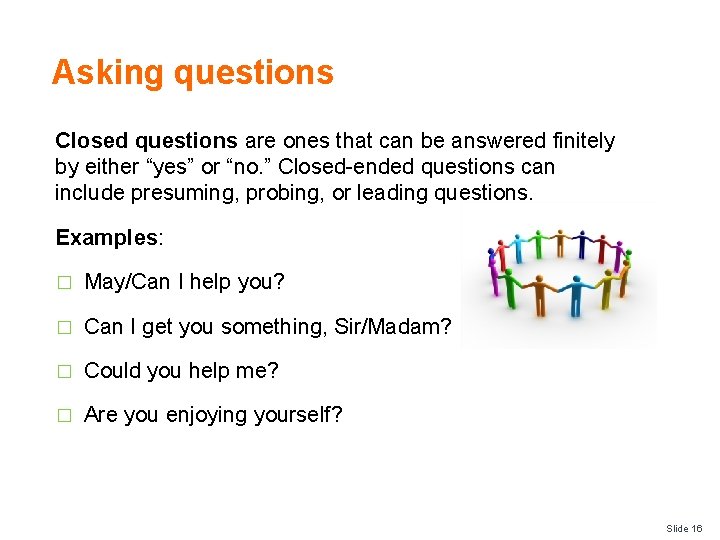 Asking questions

Closed questions are ones that can be answered finitely by either “yes” or “no.” Closed-ended questions can include presuming, probing, or leading questions.

Examples:

□ May/Can I help you?

□ Can I get you something, Sir/Madam?

□ Could you help me?

□ Are you enjoying yourself?

Slide 16